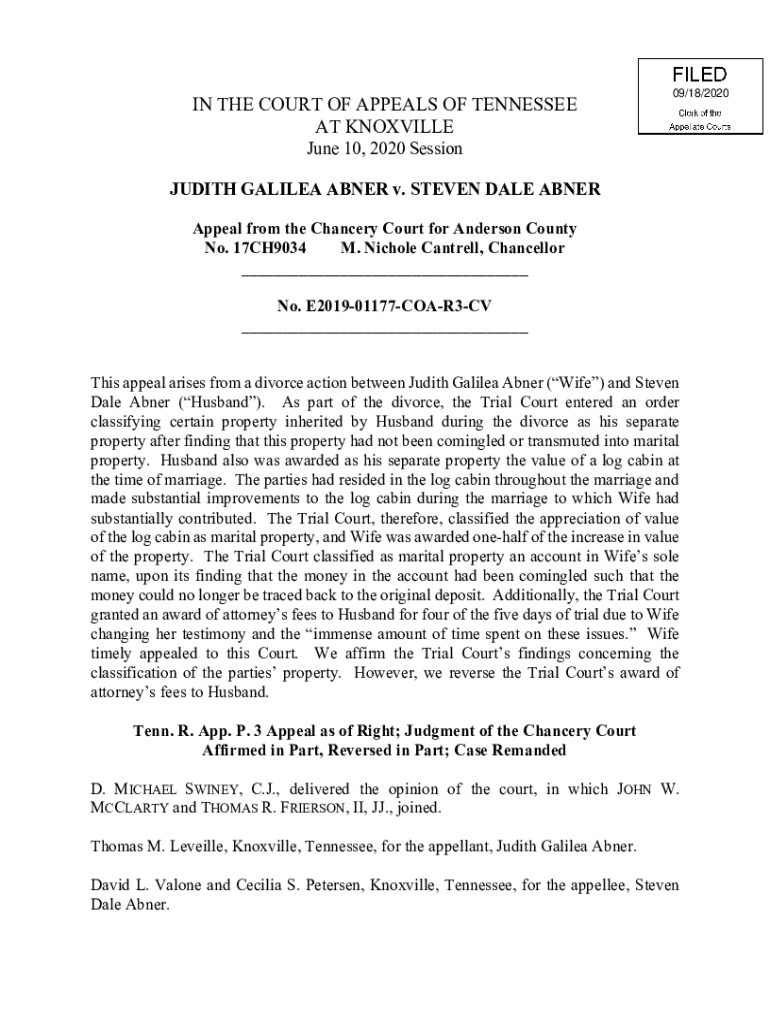 FILED
09/18/2020
Clerk of the Appellate Courts

IN THE COURT OF APPEALS OF TENNESSEE
AT KNOXVILLE
June 10, 2020 Session

JUDITH GALILEA ABNER v. STEVEN DALE ABNER

Appeal from the Chancery Court for Anderson County
No. 17CH9034 M. Nichole Cantrell, Chancellor

No. E2019-01177-COA-R3-CV

This appeal arises from a divorce action between Judith Galilea Abner ("Wife") and Steven Dale Abner ("Husband"). As part of the divorce, the Trial Court entered an order classifying certain property inherited by Husband during the divorce as his separate property after finding that this property had not been comingled or transmuted into marital property. Husband also was awarded as his separate property the value of a log cabin at the time of marriage. The parties had resided in the log cabin throughout the marriage and made substantial improvements to the log cabin during the marriage to which Wife had substantially contributed. The Trial Court, therefore, classified the appreciation of value of the log cabin as marital property, and Wife was awarded one-half of the increase in value of the property. The Trial Court classified as marital property an account in Wife's sole name, upon its finding that the money in the account had been comingled such that the money could no longer be traced back to the original deposit. Additionally, the Trial Court granted an award of attorney's fees to Husband for four of the five days of trial due to Wife changing her testimony and the "immense amount of time spent on these issues." Wife timely appealed to this Court. We affirm the Trial Court's findings concerning the classification of the parties' property. However, we reverse the Trial Court's award of attorney's fees to Husband.

Tenn. R. App. P. 3 Appeal as of Right; Judgment of the Chancery Court Affirmed in Part, Reversed in Part; Case Remanded

D. MICHAEL SWINEY, C.J., delivered the opinion of the court, in which JOHN W. MCCLARTY and THOMAS R. FRIERSON, II, JJ., joined.

Thomas M. Leveille, Knoxville, Tennessee, for the appellant, Judith Galilea Abner.

David L. Valone and Cecilia S. Petersen, Knoxville, Tennessee, for the appellee, Steven Dale Abner.